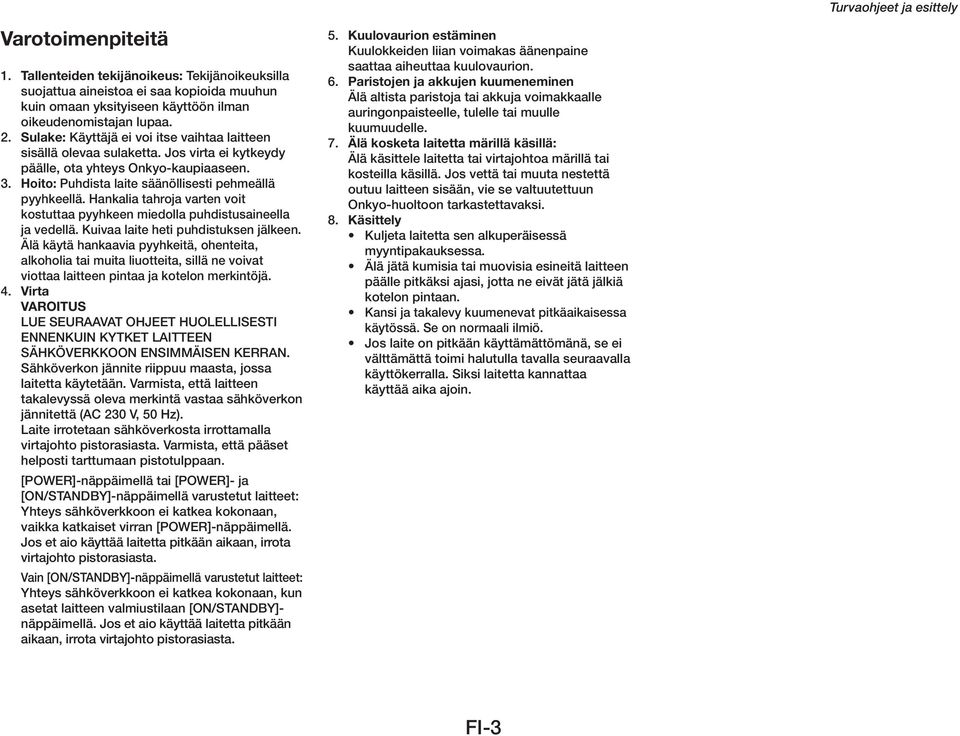 Turvaohjeet ja esittely

Varotoimenpiteitä

1. Tallenteiden tekijänoikeus: Tekijänoikeuksilla suojattua aineistoa ei saa kopioida muuhun kuin omaan yksityiseen käyttöön ilman oikeudenomistajan lupaa.
2. Sulake: Käyttäjä ei voi itse vaihtaa laitteen sisällä olevaa sulaketta. Jos virta ei kytkeydy päälle, ota yhteys Onkyo-kaupiaaseen.
3. Hoito: Puhdista laite säänöllisesti pehmeällä pyyhkeellä. Hankalia tahroja varten voit kostuttaa pyyhkeen miedolla puhdistusaineella ja vedellä. Kuivaa laite heti puhdistuksen jälkeen. Älä käytä hankaavia pyyhkeitä, ohenteita, alkoholia tai muita liuotteita, sillä ne voivat viottaa laitteen pintaa ja kotelon merkintöjä.
4. Virta
VAROITUS
LUE SEURAAVAT OHJEET HUOLELLISESTI ENNENKUIN KYTKET LAITTEEN SÄHKÖVERKKOON ENSIMMÄISEN KERRAN.
Sähköverkon jännite riippuu maasta, jossa laitetta käytetään. Varmista, että laitteen takalevyssä oleva merkintä vastaa sähköverkon jännitettä (AC 230 V, 50 Hz).
Laite irrotetaan sähköverkosta irrottamalla virtajohto pistorasiasta. Varmista, että pääset helposti tarttumaan pistotulppaan.
[POWER]-näppäimellä tai [POWER]- ja [ON/STANDBY]-näppäimellä varustetut laitteet: Yhteys sähköverkkoon ei katkea kokonaan, vaikka katkaiset virran [POWER]-näppäimellä. Jos et aio käyttää laitetta pitkään aikaan, irrota virtajohto pistorasiasta.
Vain [ON/STANDBY]-näppäimellä varustetut laitteet: Yhteys sähköverkkoon ei katkea kokonaan, kun asetat laitteen valmiustilaan [ON/STANDBY]-näppäimellä. Jos et aio käyttää laitetta pitkään aikaan, irrota virtajohto pistorasiasta.
5. Kuulovaurion estäminen
Kuulokkeiden liian voimakas äänenpaine saattaa aiheuttaa kuulovaurion.
6. Paristojen ja akkujen kuumeneminen
Älä altista paristoja tai akkuja voimakkaalle auringonpaisteelle, tulelle tai muulle kuumuudelle.
7. Älä kosketa laitetta märillä käsillä:
Älä käsittele laitetta tai virtajohtoa märillä tai kosteilla käsillä. Jos vettä tai muuta nestettä outuu laitteen sisään, vie se valtuutettuun Onkyo-huoltoon tarkastettavaksi.
8. Käsittely
• Kuljeta laitetta sen alkuperäisessä myyntipakauksessa.
• Älä jätä kumisia tai muovisia esineitä laitteen päälle pitkäksi ajasi, jotta ne eivät jätä jälkiä kotelon pintaan.
• Kansi ja takalevy kuumenevat pitkäaikaisessa käytössä. Se on normaali ilmiö.
• Jos laite on pitkään käyttämättömänä, se ei välttämättä toimi halutulla tavalla seuraavalla käyttökerralla. Siksi laitetta kannattaa käyttää aika ajoin.

FI-3